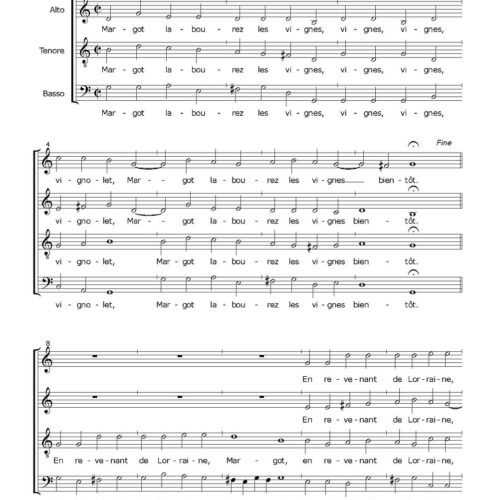 Alto
Mar - got la - bou - rez les vi - gnes, vi - gnes, vi - gnes,

Tenore
Mar - got la - bou - rez les vi - gnes, vi - gnes, vi - gnes,

Basso
Mar - got la - bou - rez les vi - gnes, vi - gnes, vi - gnes,

4

Fine

vi - gno - let, Mar - - got la - bou - rez les vi - gnes bien - tôt.

vi - gno - let, Mar - - got la - bou - rez les vi - gnes bien - tôt.

vi - gno - let, Mar - got la - bou - rez les vi - gnes bien - tôt.

vi - gno - let, Mar - got la - bou - rez les vi - gnes bien - tôt.

8

En re - ve - nant de Lor - rai - ne,

En re - ve - nant de Lor - rai - ne,

En re - ve - nant de Lor - rai - ne, Mar - got, en re - ve - nant de Lor - rai - ne,